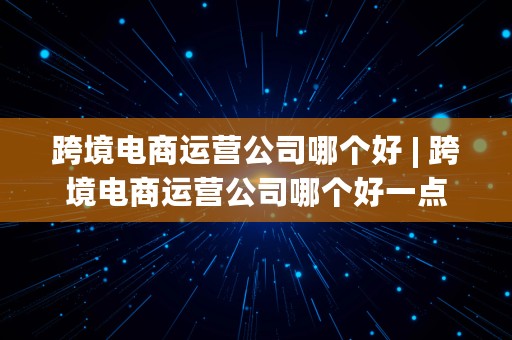 跨境电商运营公司哪个好 | 跨境电商运营公司哪个好一点